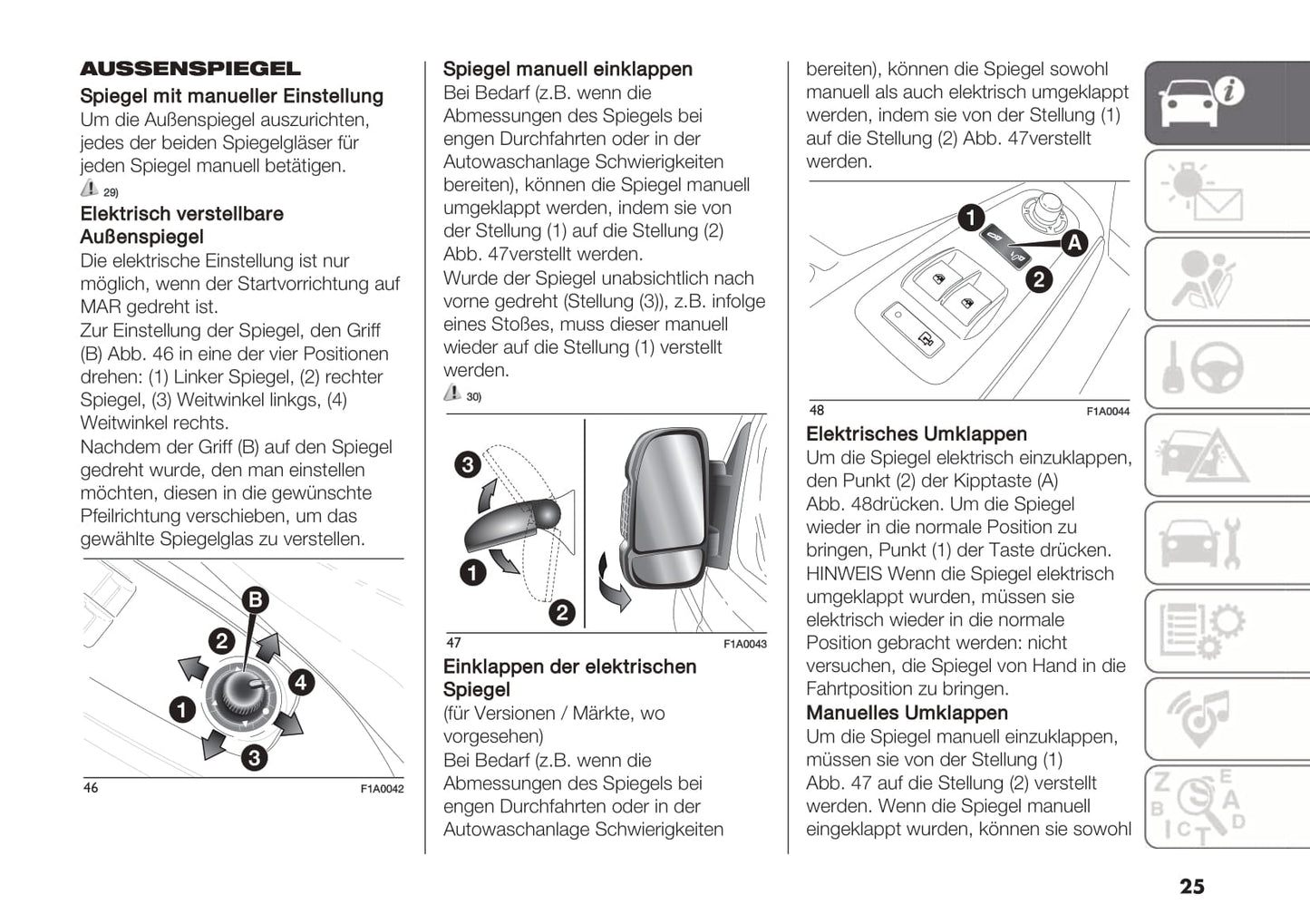 AUSSENSPIEGEL

Spiegel mit manueller Einstellung
Um die Außenspiegel auszurichten, jedes der beiden Spiegelgläser für jeden Spiegel manuell betätigen.

29)

Elektrisch verstellbare Außenspiegel
Die elektrische Einstellung ist nur möglich, wenn der Startvorrichtung auf MAR gedreht ist.
Zur Einstellung der Spiegel, den Griff (B) Abb. 46 in eine der vier Positionen drehen: (1) Linker Spiegel, (2) rechter Spiegel, (3) Weitwinkel linkgs, (4) Weitwinkel rechts.
Nachdem der Griff (B) auf den Spiegel gedreht wurde, den man einstellen möchten, diesen in die gewünschte Pfeilrichtung verschieben, um das gewählte Spiegelglas zu verstellen.

B
2
4
1
3
46
F1A0042

Spiegel manuell einklappen
Bei Bedarf (z.B. wenn die Abmessungen des Spiegels bei engen Durchfahrten oder in der Autowaschanlage Schwierigkeiten bereiten), können die Spiegel manuell umgeklappt werden, indem sie von der Stellung (1) auf die Stellung (2) Abb. 47verstellt werden.
Wurde der Spiegel unabsichtlich nach vorne gedreht (Stellung (3)), z.B. infolge eines Stoßes, muss dieser manuell wieder auf die Stellung (1) verstellt werden.

30)

3
1
2
47
F1A0043

Einklappen der elektrischen Spiegel
(für Versionen / Märkte, wo vorgesehen)
Bei Bedarf (z.B. wenn die Abmessungen des Spiegels bei engen Durchfahrten oder in der Autowaschanlage Schwierigkeiten bereiten), können die Spiegel sowohl manuell als auch elektrisch umgeklappt werden, indem sie von der Stellung (1) auf die Stellung (2) Abb. 47verstellt werden.

1
A
2
48
F1A0044

Elektrisches Umklappen
Um die Spiegel elektrisch einzuklappen, den Punkt (2) der Kipptaste (A) Abb. 48drücken. Um die Spiegel wieder in die normale Position zu bringen, Punkt (1) der Taste drücken.
HINWEIS Wenn die Spiegel elektrisch umgeklappt wurden, müssen sie elektrisch wieder in die normale Position gebracht werden: nicht versuchen, die Spiegel von Hand in die Fahrtposition zu bringen.
Manuelles Umklappen
Um die Spiegel manuell einzuklappen, müssen sie von der Stellung (1) Abb. 47 auf die Stellung (2) verstellt werden. Wenn die Spiegel manuell eingeklappt wurden, können sie sowohl

25